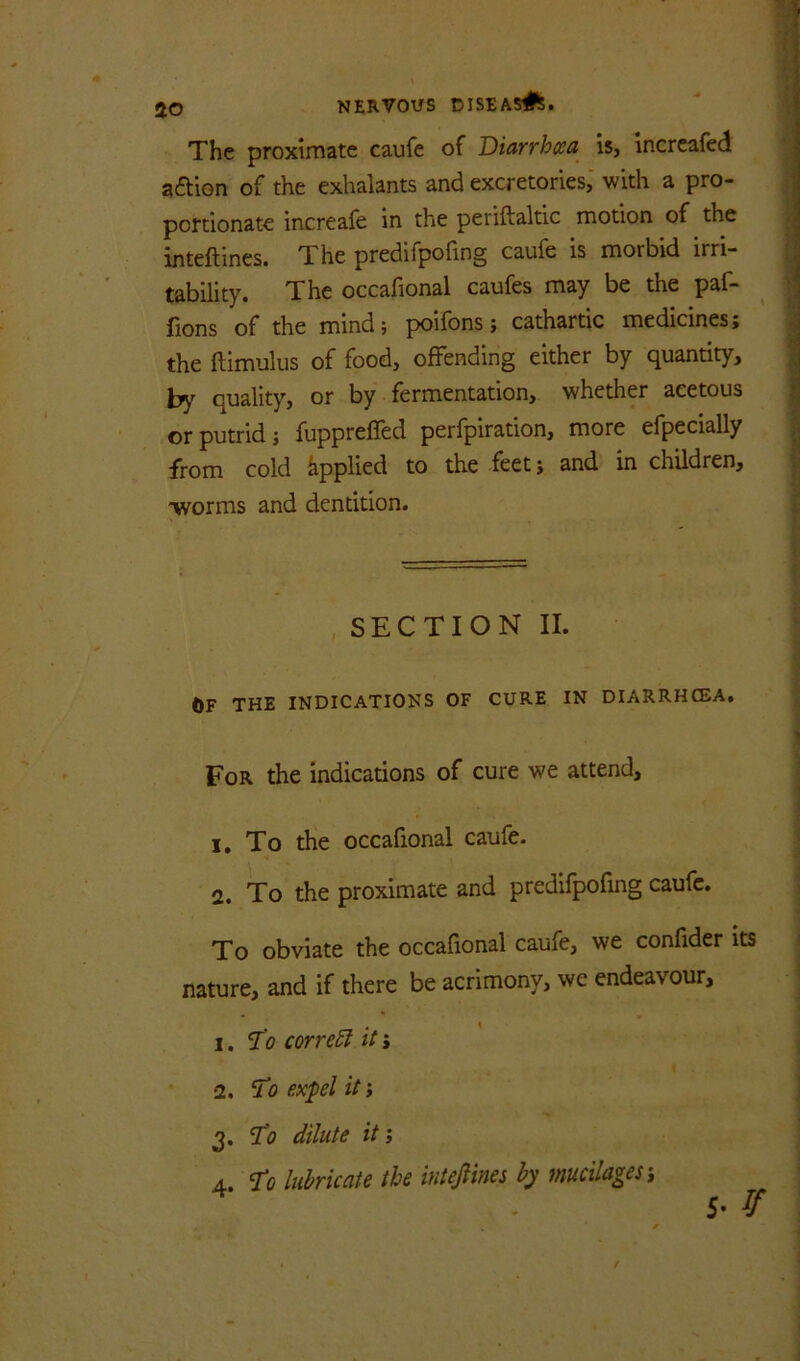 20 NERVOUS DISEASES.

The proximate caufe of Diarrhœa is, increafed action of the exhalants and excretories, with a proportionate increafe in the periftaltic motion of the inteftines. The predifpofing caufe is morbid irritability. The occafional caufes may be the paffions of the mind; poifons; cathartic medicines; the ftimulus of food, offending either by quantity, by quality, or by fermentation, whether acetous or putrid; fuppreffed perfpiration, more efpecially from cold applied to the feet; and in children, worms and dentition.

SECTION II.

OF THE INDICATIONS OF CURE IN DIARRHŒA.

For the indications of cure we attend,

1. To the occafional caufe.

2. To the proximate and predifpofing caufe.

To obviate the occafional caufe, we confider its nature, and if there be acrimony, we endeavour,

1. To correct it;

2. To expel it;

3. To dilute it;

4. To lubricate the inteftines by mucilages;

5. If